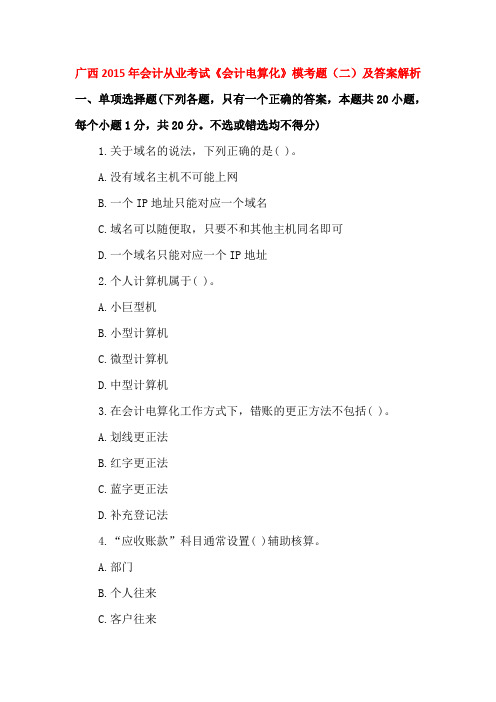 广西 2015 年会计从业考试《会计电算化》模考题（二）及答案解析

一、单项选择题(下列各题，只有一个正确的答案，本题共 20 小题，每个小题 1 分，共 20 分。不选或错选均不得分)

1.关于域名的说法，下列正确的是( )。

A.没有域名主机不可能上网

B.一个 IP 地址只能对应一个域名

C.域名可以随便取，只要不和其他主机同名即可

D.一个域名只能对应一个 IP 地址

2.个人计算机属于( )。

A.小巨型机

B.小型计算机

C.微型计算机

D.中型计算机

3.在会计电算化工作方式下，错账的更正方法不包括( )。

A.划线更正法

B.红字更正法

C.蓝字更正法

D.补充登记法

4.“应收账款”科目通常设置( )辅助核算。

A.部门

B.个人往来

C.客户往来